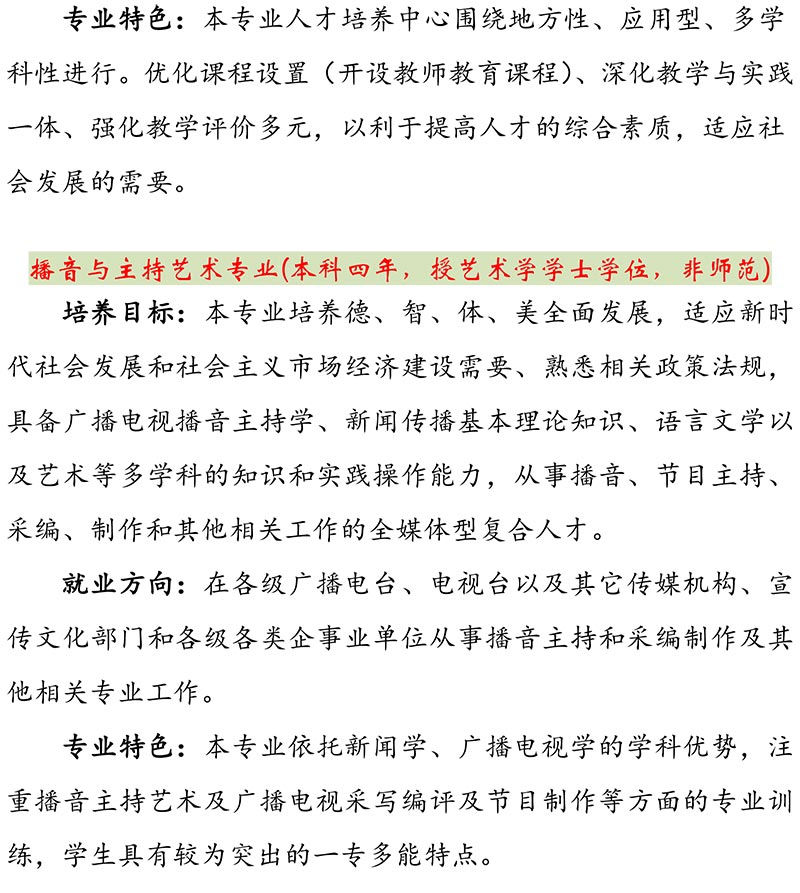 专业特色：本专业人才培养中心围绕地方性、应用型、多学科性进行。优化课程设置（开设教师教育课程）、深化教学与实践一体、强化教学评价多元，以利于提高人才的综合素质，适应社会发展的需要。

播音与主持艺术专业(本科四年，授艺术学学士学位，非师范)

培养目标：本专业培养德、智、体、美全面发展，适应新时代社会发展和社会主义市场经济建设需要、熟悉相关政策法规，具备广播电视播音主持学、新闻传播基本理论知识、语言文学以及艺术等多学科的知识和实践操作能力，从事播音、节目主持、采编、制作和其他相关工作的全媒体型复合人才。

就业方向：在各级广播电台、电视台以及其它传媒机构、宣传文化部门和各级各类企事业单位从事播音主持和采编制作及其他相关专业工作。

专业特色：本专业依托新闻学、广播电视学的学科优势，注重播音主持艺术及广播电视采写编评及节目制作等方面的专业训练，学生具有较为突出的一专多能特点。